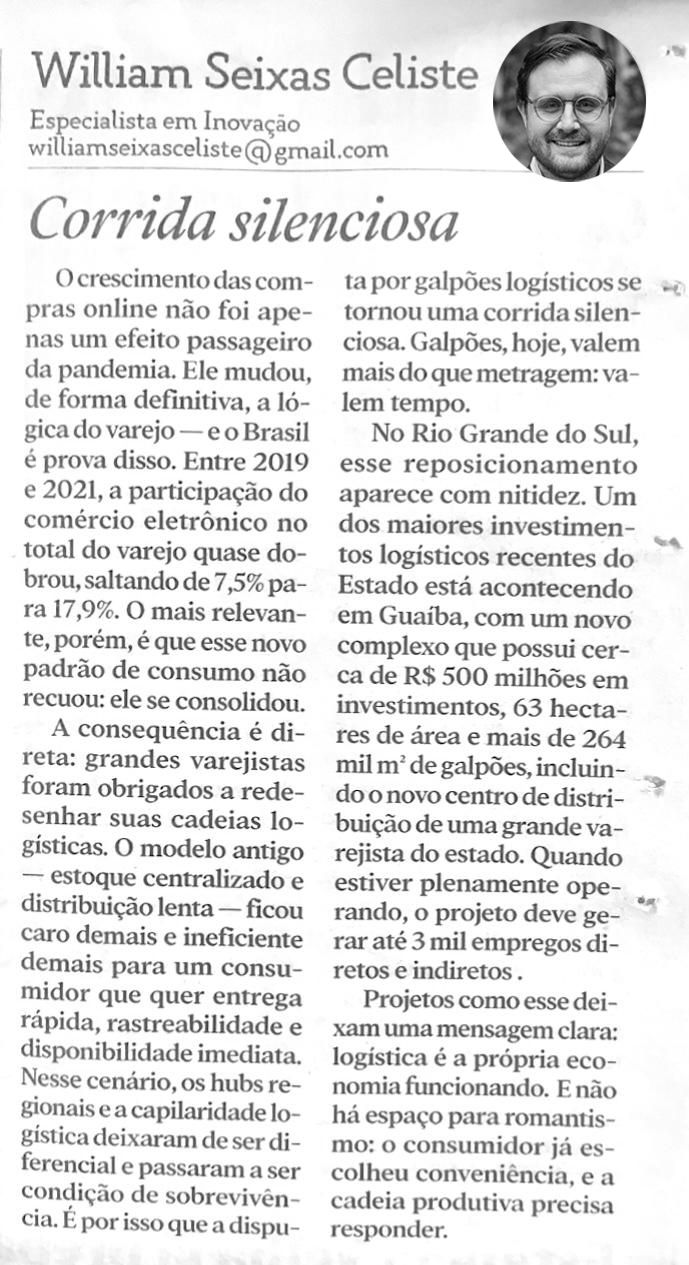 William Seixas Celiste

Especialista em Inovação
williamseixasceliste@gmail.com

Corrida silenciosa

O crescimento das compras online não foi apenas um efeito passageiro da pandemia. Ele mudou, de forma definitiva, a lógica do varejo — e o Brasil é prova disso. Entre 2019 e 2021, a participação do comércio eletrônico no total do varejo quase dobrou, saltando de 7,5% para 17,9%. O mais relevante, porém, é que esse novo padrão de consumo não recuou: ele se consolidou.

A consequência é direta: grandes varejistas foram obrigados a redesenhar suas cadeias logísticas. O modelo antigo — estoque centralizado e distribuição lenta — ficou caro demais e ineficiente demais para um consumidor que quer entrega rápida, rastreabilidade e disponibilidade imediata. Nesse cenário, os hubs regionais e a capilaridade logística deixaram de ser diferencial e passaram a ser condição de sobrevivência. É por isso que a disputa por galpões logísticos se tornou uma corrida silenciosa. Galpões, hoje, valem mais do que metragem: valem tempo.

No Rio Grande do Sul, esse reposicionamento aparece com nitidez. Um dos maiores investimentos logísticos recentes do Estado está acontecendo em Guaíba, com um novo complexo que possui cerca de R$ 500 milhões em investimentos, 63 hectares de área e mais de 264 mil m² de galpões, incluindo o novo centro de distribuição de uma grande varejista do estado. Quando estiver plenamente operando, o projeto deve gerar até 3 mil empregos diretos e indiretos .

Projetos como esse deixam uma mensagem clara: logística é a própria economia funcionando. E não há espaço para romantismo: o consumidor já escolheu conveniência, e a cadeia produtiva precisa responder.